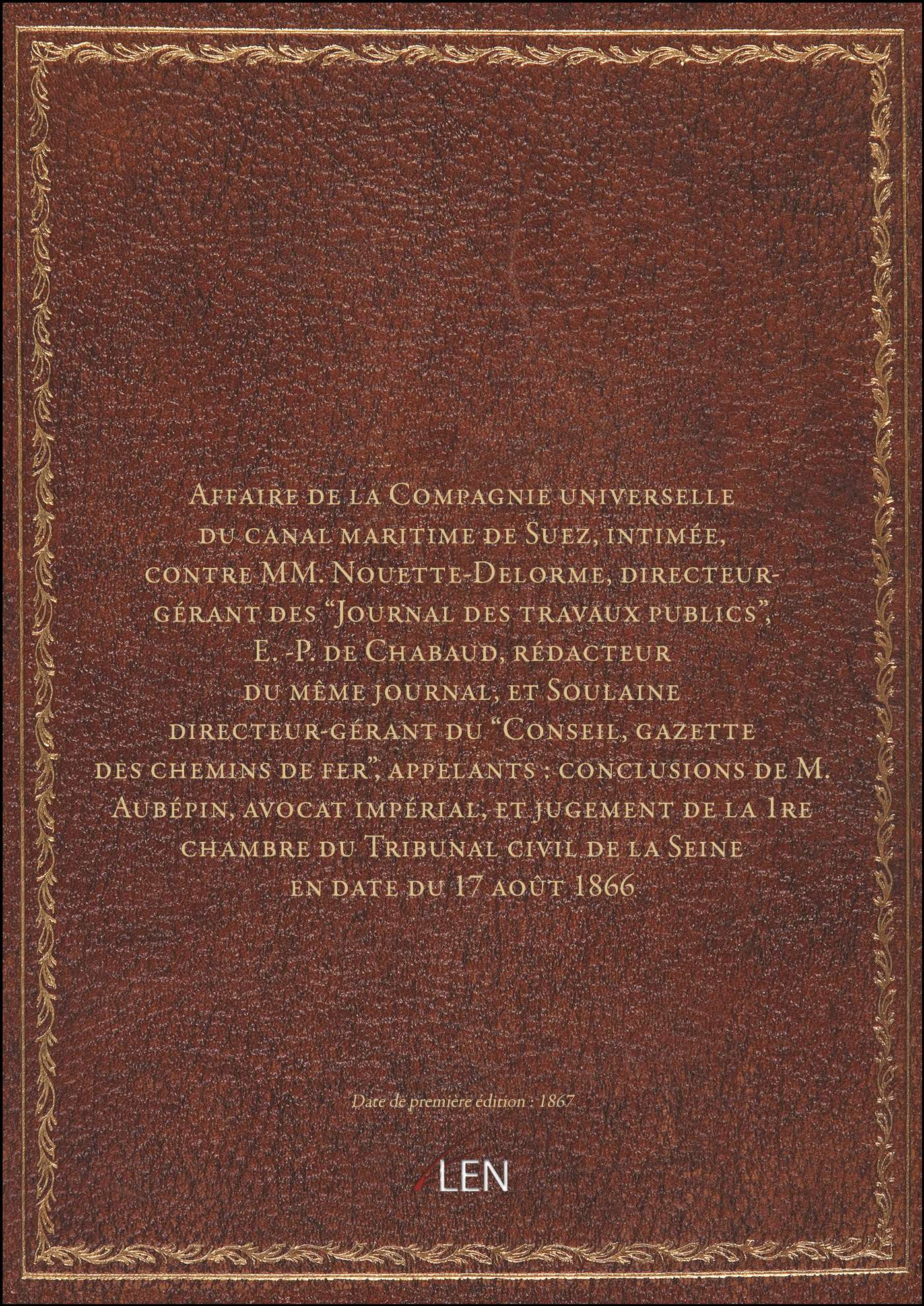 Affaire de la Compagnie universelle du canal maritime de Suez, intimée, contre MM. Nouette-Delorme, directeur-gérant des "Journal des travaux publics", E. -P. de Chabaud, rédacteur du même journal, et Soulaine directeur-gérant du "Conseil, gazette des chemins de fer", appelants : conclusions de M. Aubépin, avocat impérial, et jugement de la 1re chambre du Tribunal civil de la Seine en date du 17 août 1866

Date de première édition : 1867

LEN